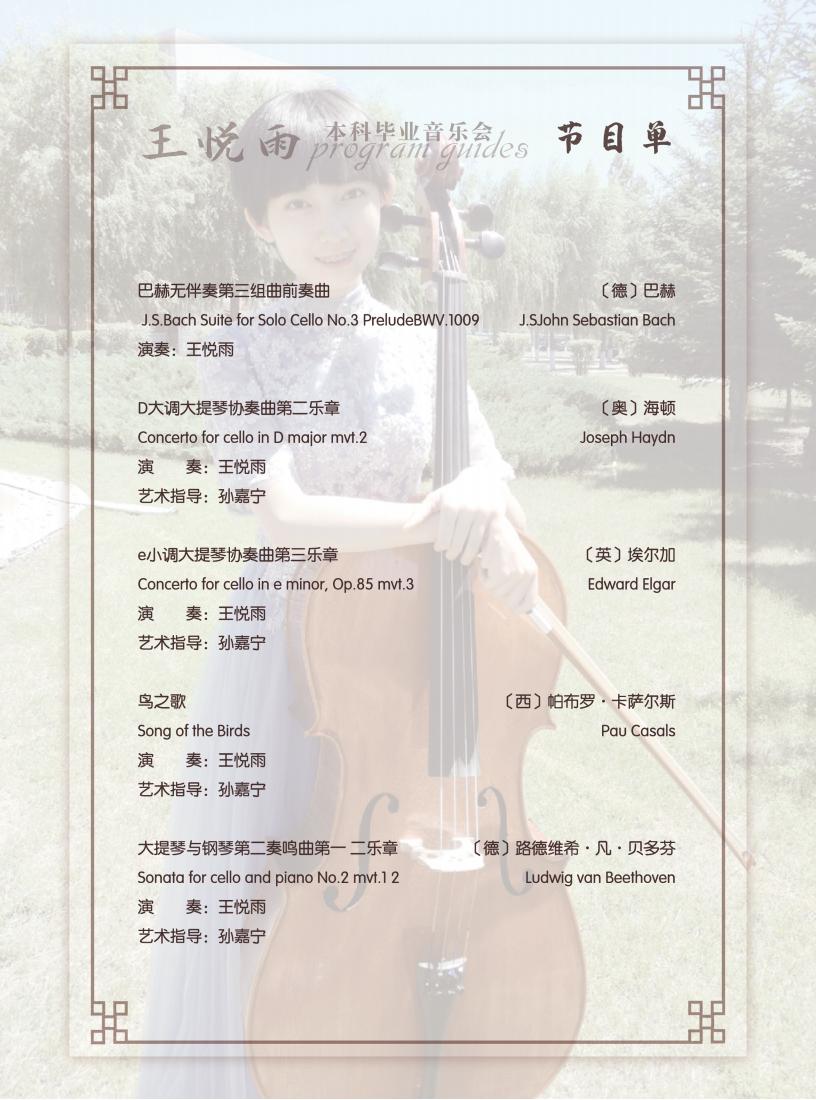 王悦雨 本科毕业音乐会 program guides 节目单

巴赫无伴奏第三组曲前奏曲 〔德〕巴赫
J.S.Bach Suite for Solo Cello No.3 PreludeBWV.1009 J.SJohn Sebastian Bach
演奏：王悦雨

D大调大提琴协奏曲第二乐章 〔奥〕海顿
Concerto for cello in D major mvt.2 Joseph Haydn
演 奏：王悦雨
艺术指导：孙嘉宁

e小调大提琴协奏曲第三乐章 〔英〕埃尔加
Concerto for cello in e minor, Op.85 mvt.3 Edward Elgar
演 奏：王悦雨
艺术指导：孙嘉宁

鸟之歌 〔西〕帕布罗·卡萨尔斯
Song of the Birds Pau Casals
演 奏：王悦雨
艺术指导：孙嘉宁

大提琴与钢琴第二奏鸣曲第一 二乐章 〔德〕路德维希·凡·贝多芬
Sonata for cello and piano No.2 mvt.1 2 Ludwig van Beethoven
演 奏：王悦雨
艺术指导：孙嘉宁